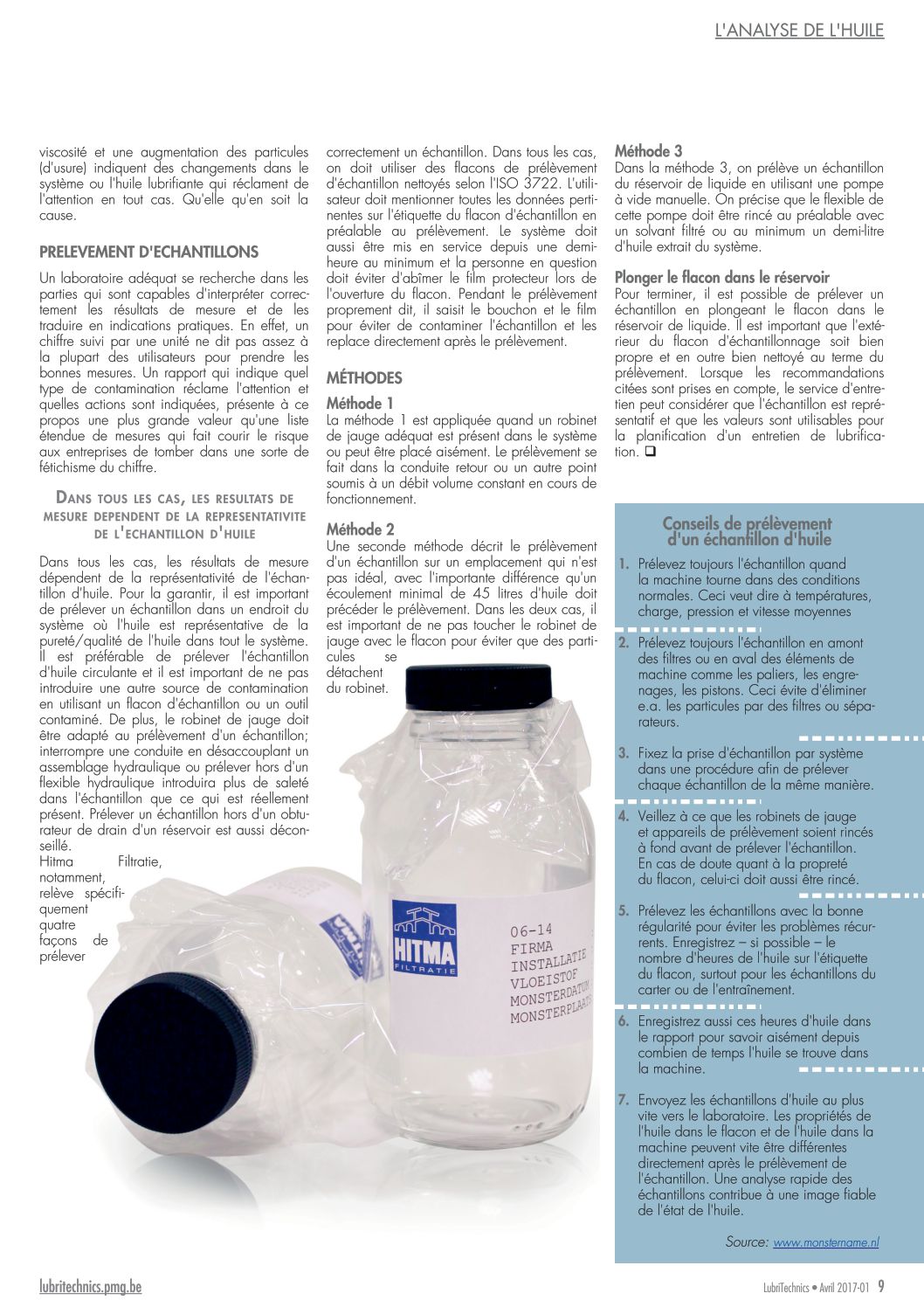 L'ANALYSE DE L'HUILE

viscosité et une augmentation des particules (d'usure) indiquent des changements dans le système ou l'huile lubrifiante qui réclament de l'attention en tout cas. Qu'elle qu'en soit la cause.

PRELEVEMENT D'ECHANTILLONS

Un laboratoire adéquat se recherche dans les parties qui sont capables d'interpréter correctement les résultats de mesure et de les traduire en indications pratiques. En effet, un chiffre suivi par une unité ne dit pas assez à la plupart des utilisateurs pour prendre les bonnes mesures. Un rapport qui indique quel type de contamination réclame l'attention et quelles actions sont indiquées, présente à ce propos une plus grande valeur qu'une liste étendue de mesures qui fait courir le risque aux entreprises de tomber dans une sorte de fétichisme du chiffre.

DANS TOUS LES CAS, LES RESULTATS DE MESURE DEPENDENT DE LA REPRESENTATIVITE DE L'ECHANTILLON D'HUILE

Dans tous les cas, les résultats de mesure dépendent de la représentativité de l'échantillon d'huile. Pour la garantir, il est important de prélever un échantillon dans un endroit du système où l'huile est représentative de la pureté/qualité de l'huile dans tout le système. Il est préférable de prélever l'échantillon d'huile circulante et il est important de ne pas introduire une autre source de contamination en utilisant un flacon d'échantillon ou un outil contaminé. De plus, le robinet de jauge doit être adapté au prélèvement d'un échantillon; interrompre une conduite en désaccouplant un assemblage hydraulique ou prélever hors d'un flexible hydraulique introduira plus de saleté dans l'échantillon que ce qui est réellement présent. Prélever un échantillon hors d'un obturateur de drain d'un réservoir est aussi déconseillé.
Hitma Filtratie, notamment, relève spécifiquement quatre façons de prélever

correctement un échantillon. Dans tous les cas, on doit utiliser des flacons de prélèvement d'échantillon nettoyés selon l'ISO 3722. L'utilisateur doit mentionner toutes les données pertinentes sur l'étiquette du flacon d'échantillon en préalable au prélèvement. Le système doit aussi être mis en service depuis une demi-heure au minimum et la personne en question doit éviter d'abîmer le film protecteur lors de l'ouverture du flacon. Pendant le prélèvement proprement dit, il saisit le bouchon et le film pour éviter de contaminer l'échantillon et les replace directement après le prélèvement.

MÉTHODES

Méthode 1
La méthode 1 est appliquée quand un robinet de jauge adéquat est présent dans le système ou peut être placé aisément. Le prélèvement se fait dans la conduite retour ou un autre point soumis à un débit volume constant en cours de fonctionnement.

Méthode 2
Une seconde méthode décrit le prélèvement d'un échantillon sur un emplacement qui n'est pas idéal, avec l'importante différence qu'un écoulement minimal de 45 litres d'huile doit précéder le prélèvement. Dans les deux cas, il est important de ne pas toucher le robinet de jauge avec le flacon pour éviter que des particules se détachent du robinet.

Méthode 3
Dans la méthode 3, on prélève un échantillon du réservoir de liquide en utilisant une pompe à vide manuelle. On précise que le flexible de cette pompe doit être rincé au préalable avec un solvant filtré ou au minimum un demi-litre d'huile extrait du système.

Plonger le flacon dans le réservoir
Pour terminer, il est possible de prélever un échantillon en plongeant le flacon dans le réservoir de liquide. Il est important que l'extérieur du flacon d'échantillonnage soit bien propre et en outre bien nettoyé au terme du prélèvement. Lorsque les recommandations citées sont prises en compte, le service d'entretien peut considérer que l'échantillon est représentatif et que les valeurs sont utilisables pour la planification d'un entretien de lubrification. ❑

HITMA FILTRATIE
06-14
FIRMA
INSTALLATIE
VLOEISTOF
MONSTERDATUM
MONSTERPLAATS

Conseils de prélèvement d'un échantillon d'huile

1. Prélevez toujours l'échantillon quand la machine tourne dans des conditions normales. Ceci veut dire à températures, charge, pression et vitesse moyennes

2. Prélevez toujours l'échantillon en amont des filtres ou en aval des éléments de machine comme les paliers, les engrenages, les pistons. Ceci évite d'éliminer e.a. les particules par des filtres ou séparateurs.

3. Fixez la prise d'échantillon par système dans une procédure afin de prélever chaque échantillon de la même manière.

4. Veillez à ce que les robinets de jauge et appareils de prélèvement soient rincés à fond avant de prélever l'échantillon. En cas de doute quant à la propreté du flacon, celui-ci doit aussi être rincé.

5. Prélevez les échantillons avec la bonne régularité pour éviter les problèmes récurrents. Enregistrez – si possible – le nombre d'heures de l'huile sur l'étiquette du flacon, surtout pour les échantillons du carter ou de l'entraînement.

6. Enregistrez aussi ces heures d'huile dans le rapport pour savoir aisément depuis combien de temps l'huile se trouve dans la machine.

7. Envoyez les échantillons d'huile au plus vite vers le laboratoire. Les propriétés de l'huile dans le flacon et de l'huile dans la machine peuvent vite être différentes directement après le prélèvement de l'échantillon. Une analyse rapide des échantillons contribue à une image fiable de l'état de l'huile.

Source: www.monstername.nl

lubritechnics.pmg.be
LubriTechnics • Avril 2017-01 9